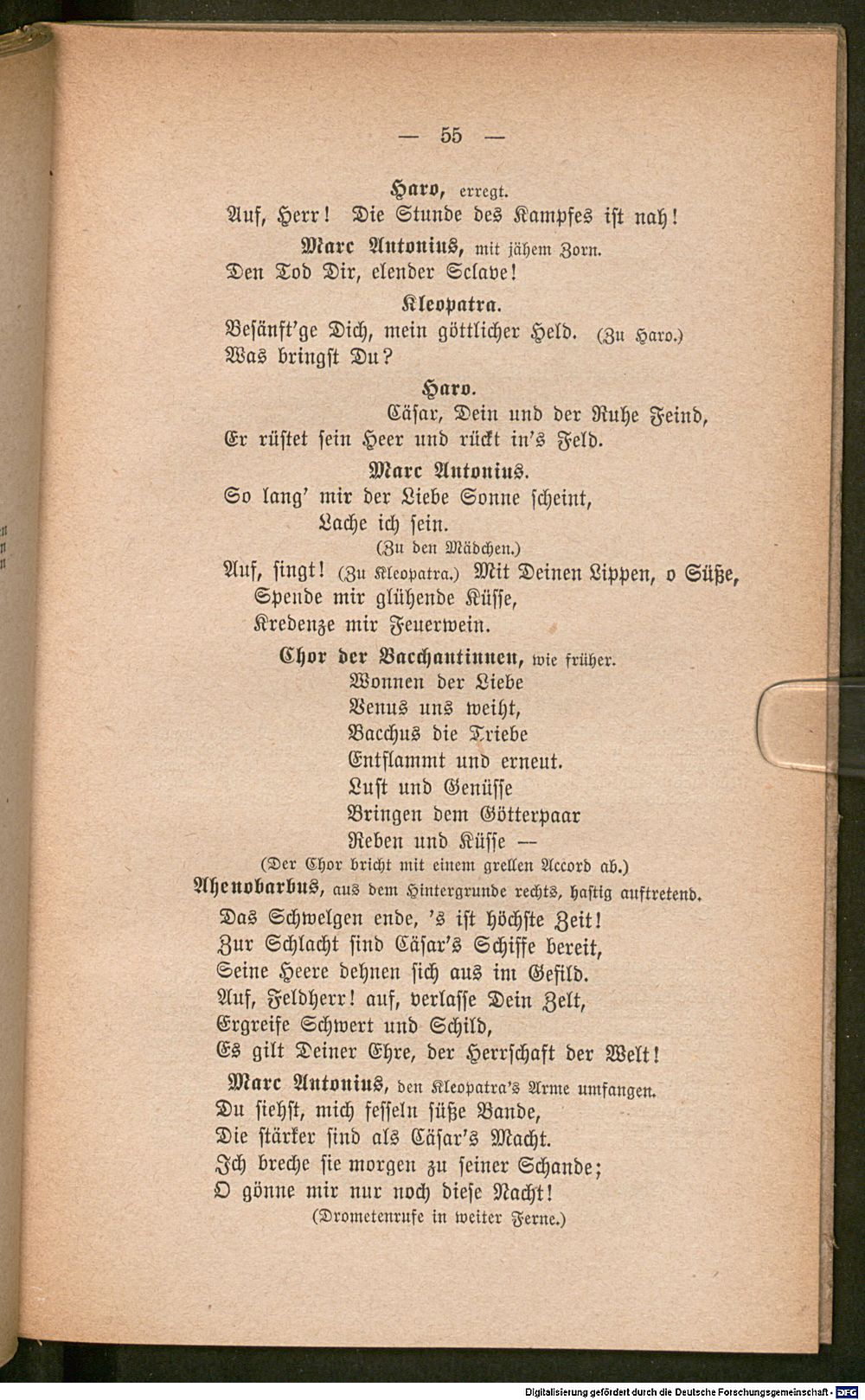 — 55 —

Haro, erregt.
Auf, Herr! Die Stunde des Kampfes ist nah!

Marc Antonius, mit jähem Zorn.
Den Tod Dir, elender Sclave!

Kleopatra.
Besänft'ge Dich, mein göttlicher Held. (Zu Haro.)
Was bringst Du?

Haro.
Cäsar, Dein und der Ruhe Feind,
Er rüstet sein Heer und rückt in's Feld.

Marc Antonius.
So lang' mir der Liebe Sonne scheint,
Lache ich sein.
(Zu den Mädchen.)
Auf, singt! (Zu Kleopatra.) Mit Deinen Lippen, o Süße,
Spende mir glühende Küsse,
Kredenze mir Feuerwein.

Chor der Bacchantinnen, wie früher.
Wonnen der Liebe
Venus uns weiht,
Bacchus die Triebe
Entflammt und erneut.
Lust und Genüsse
Bringen dem Götterpaar
Reben und Küsse —
(Der Chor bricht mit einem grellen Accord ab.)

Ahenobarbus, aus dem Hintergrunde rechts, hastig auftretend.
Das Schwelgen ende, 's ist höchste Zeit!
Zur Schlacht sind Cäsar's Schiffe bereit,
Seine Heere dehnen sich aus im Gefild.
Auf, Feldherr! auf, verlasse Dein Zelt,
Ergreife Schwert und Schild,
Es gilt Deiner Ehre, der Herrschaft der Welt!

Marc Antonius, den Kleopatra's Arme umfangen.
Du siehst, mich fesseln süße Bande,
Die stärker sind als Cäsar's Macht.
Ich breche sie morgen zu seiner Schande;
O gönne mir nur noch diese Nacht!
(Drometenrufe in weiter Ferne.)

Digitalisierung gefördert durch die Deutsche Forschungsgemeinschaft - DFG